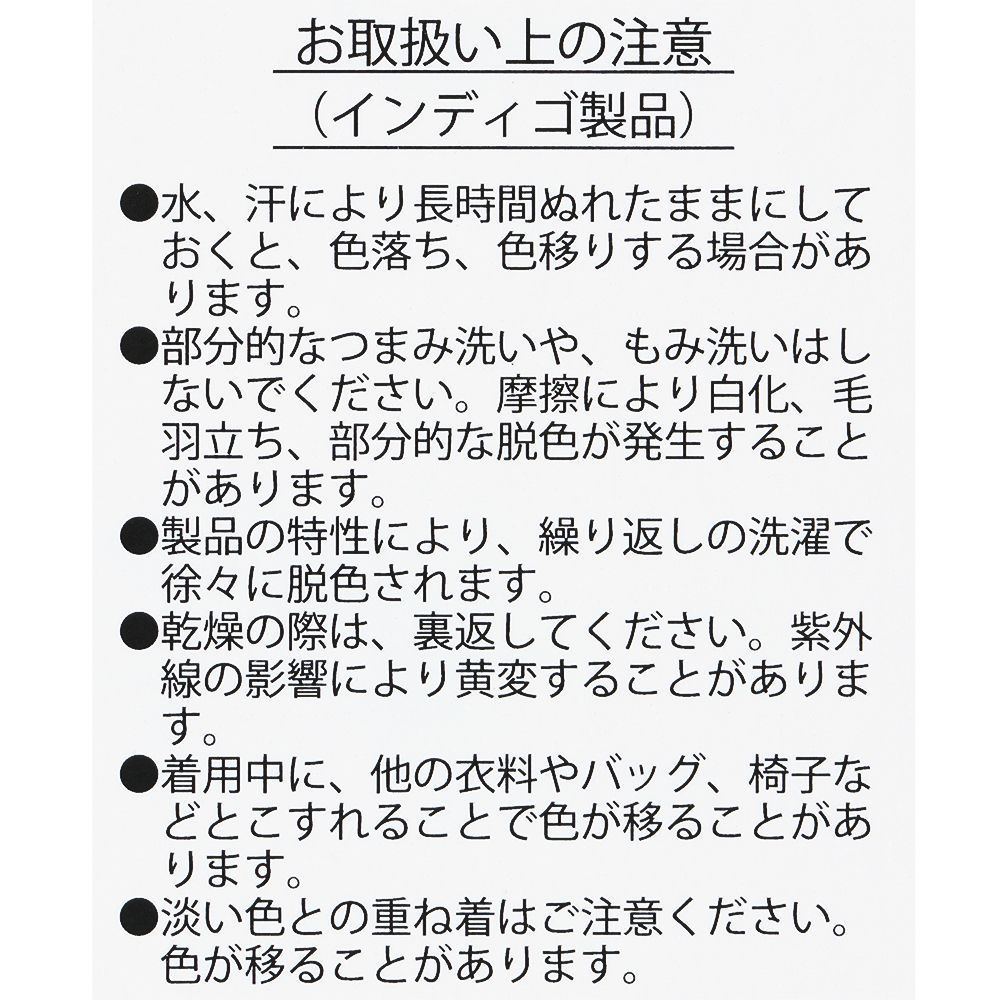 お取扱い上の注意
（インディゴ製品）

●水、汗により長時間ぬれたままにしておくと、色落ち、色移りする場合があります。
●部分的なつまみ洗いや、もみ洗いはしないでください。摩擦により白化、毛羽立ち、部分的な脱色が発生することがあります。
●製品の特性により、繰り返しの洗濯で徐々に脱色されます。
●乾燥の際は、裏返してください。紫外線の影響により黄変することがあります。
●着用中に、他の衣料やバッグ、椅子などとこすれることで色が移ることがあります。
●淡い色との重ね着はご注意ください。色が移ることがあります。